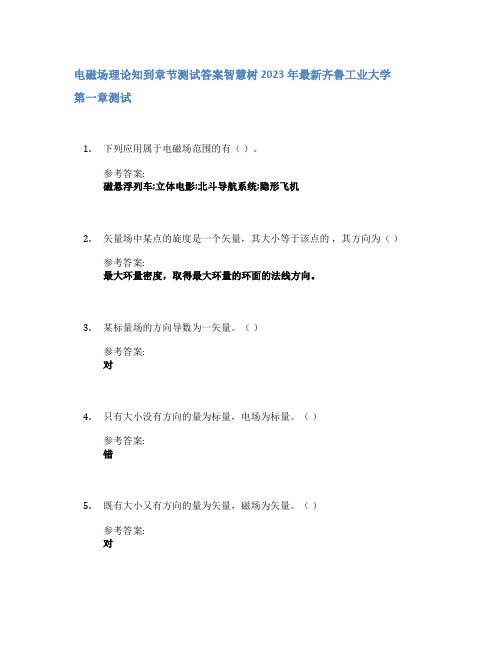 电磁场理论知到章节测试答案智慧树2023年最新齐鲁工业大学

第一章测试

1. 下列应用属于电磁场范围的有（ ）。

参考答案:
磁悬浮列车;立体电影;北斗导航系统;隐形飞机

2. 矢量场中某点的旋度是一个矢量，其大小等于该点的，其方向为（ ）

参考答案:
最大环量密度，取得最大环量的环面的法线方向。

3. 某标量场的方向导数为一矢量。（ ）

参考答案:
对

4. 只有大小没有方向的量为标量，电场为标量。（ ）

参考答案:
错

5. 既有大小又有方向的量为矢量，磁场为矢量。（ ）

参考答案:
对